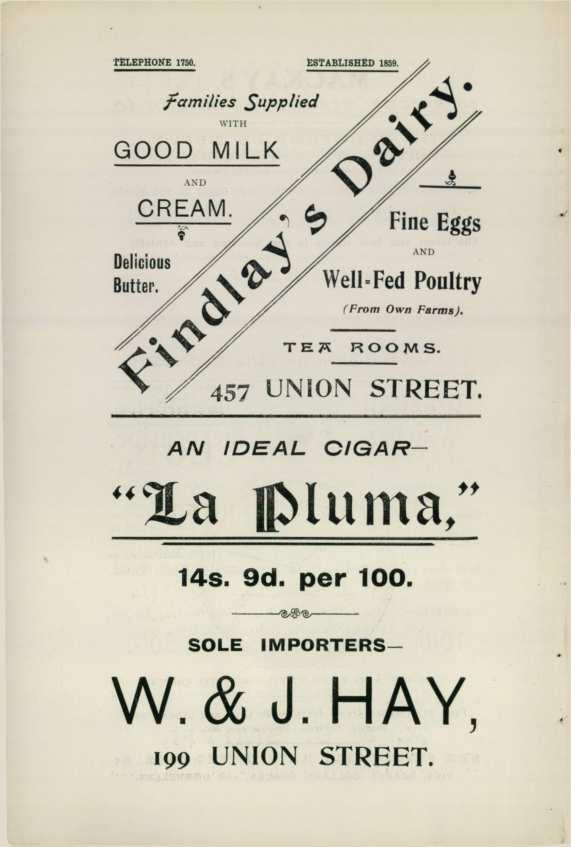 TELEPHONE 1750. ESTABLISHED 1859.

Families Supplied WITH GOOD MILK AND CREAM.

Delicious Butter.

Findlay's Dairy.

Fine Eggs AND Well-Fed Poultry (From Own Farms).

TEA ROOMS.

457 UNION STREET.

AN IDEAL CIGAR—

"La Pluma,"

14s. 9d. per 100.

SOLE IMPORTERS—

W. & J. HAY,

199 UNION STREET.